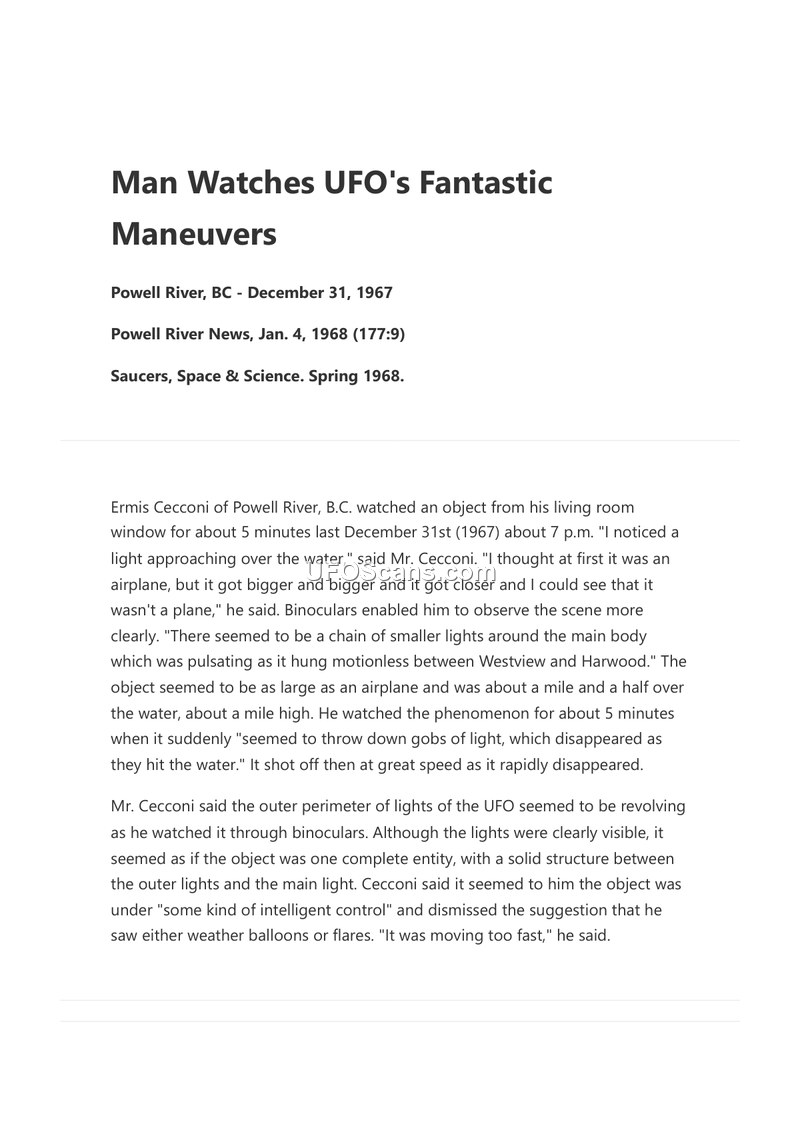 Man Watches UFO's Fantastic Maneuvers

Powell River, BC - December 31, 1967

Powell River News, Jan. 4, 1968 (177:9)

Saucers, Space & Science. Spring 1968.

Ermis Cecconi of Powell River, B.C. watched an object from his living room window for about 5 minutes last December 31st (1967) about 7 p.m. "I noticed a light approaching over the water," said Mr. Cecconi. "I thought at first it was an airplane, but it got bigger and bigger and it got closer and I could see that it wasn't a plane," he said. Binoculars enabled him to observe the scene more clearly. "There seemed to be a chain of smaller lights around the main body which was pulsating as it hung motionless between Westview and Harwood." The object seemed to be as large as an airplane and was about a mile and a half over the water, about a mile high. He watched the phenomenon for about 5 minutes when it suddenly "seemed to throw down gobs of light, which disappeared as they hit the water." It shot off then at great speed as it rapidly disappeared.

Mr. Cecconi said the outer perimeter of lights of the UFO seemed to be revolving as he watched it through binoculars. Although the lights were clearly visible, it seemed as if the object was one complete entity, with a solid structure between the outer lights and the main light. Cecconi said it seemed to him the object was under "some kind of intelligent control" and dismissed the suggestion that he saw either weather balloons or flares. "It was moving too fast," he said.

UFOScans.com